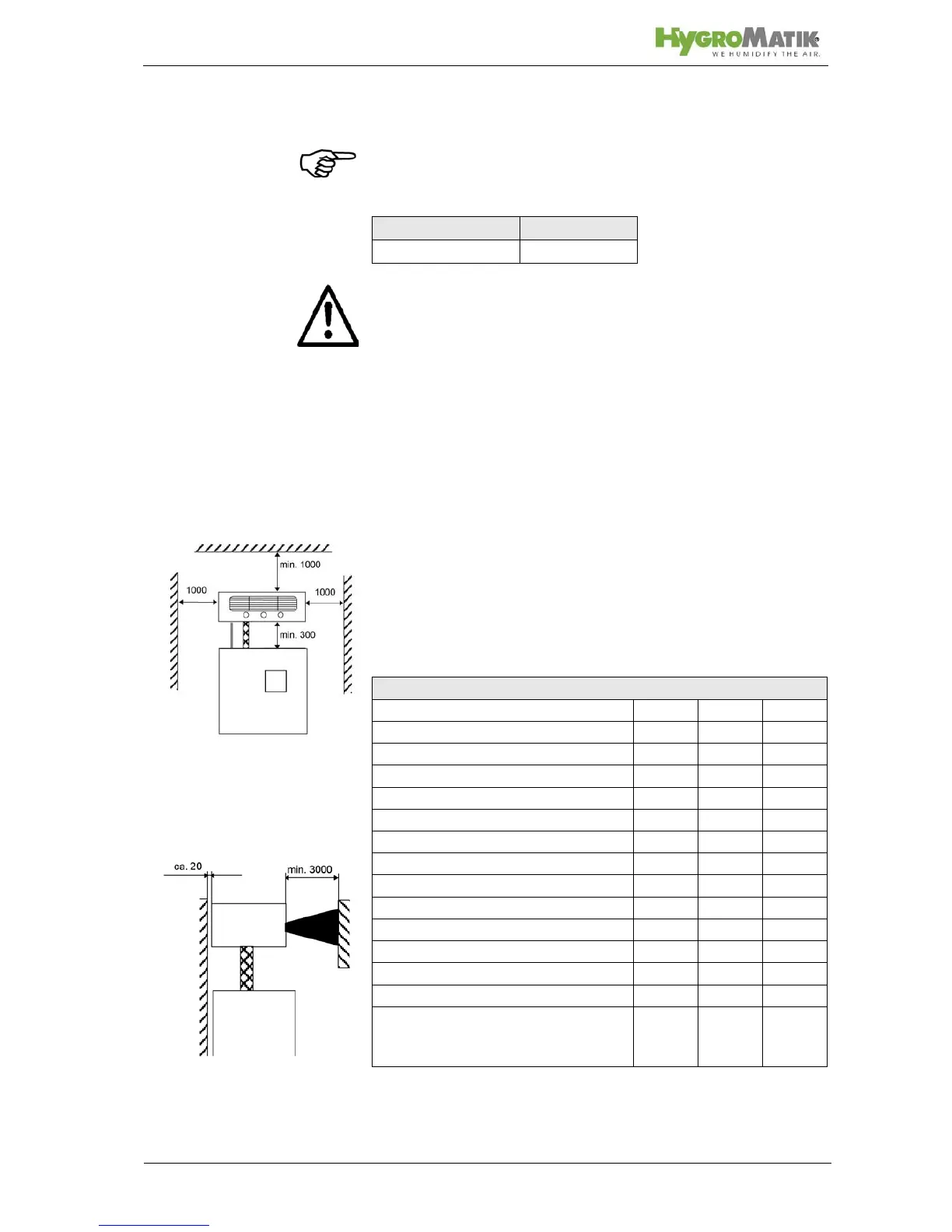 HYGROMATIK
WE HUMIDIFY THE AIR.

min. 1000
1000
1000
min. 300

ca. 20
min. 3000